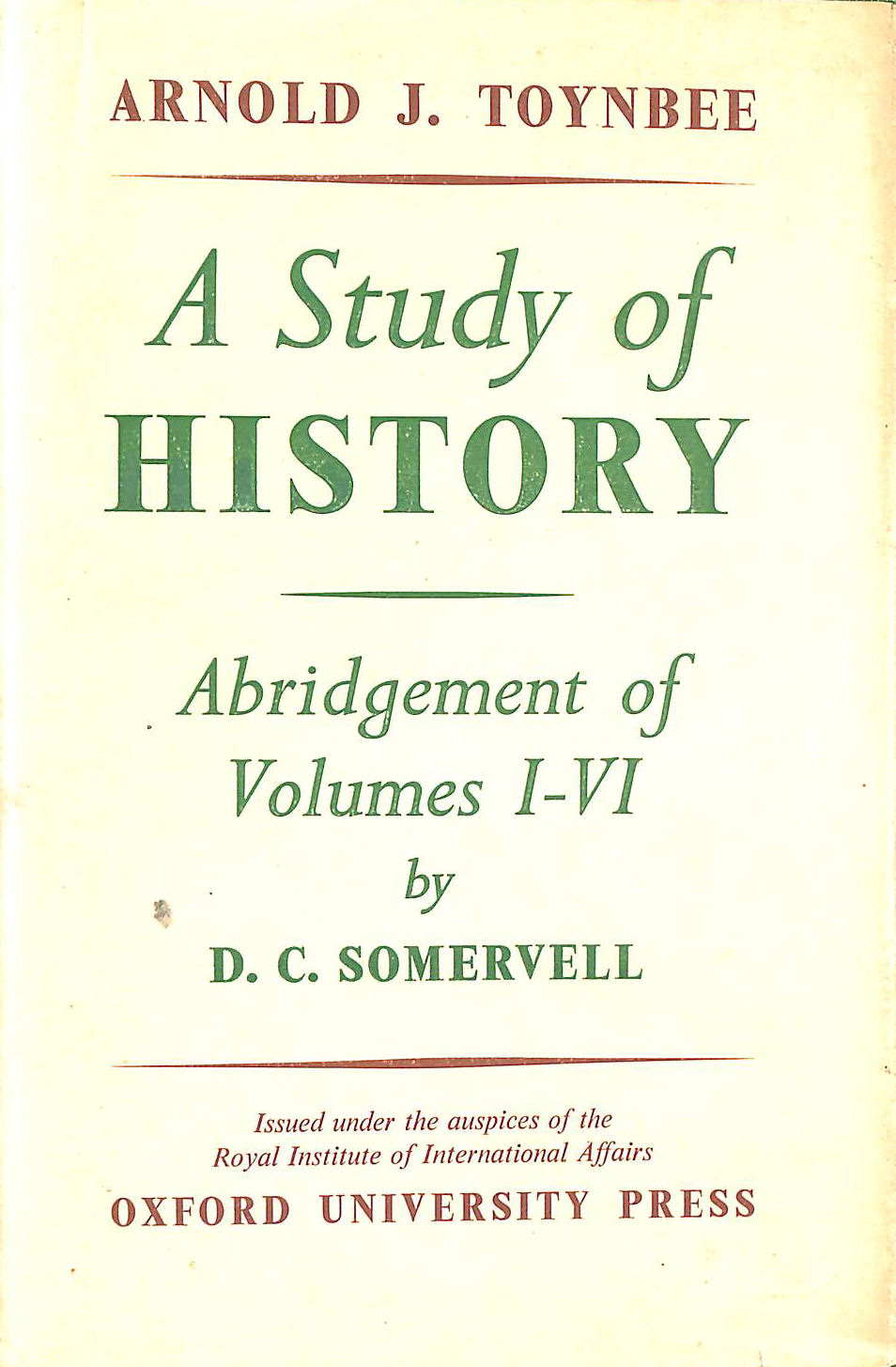 ARNOLD J. TOYNBEE

A Study of HISTORY

Abridgement of Volumes I-VI by D. C. SOMERVELL

Issued under the auspices of the Royal Institute of International Affairs
OXFORD UNIVERSITY PRESS